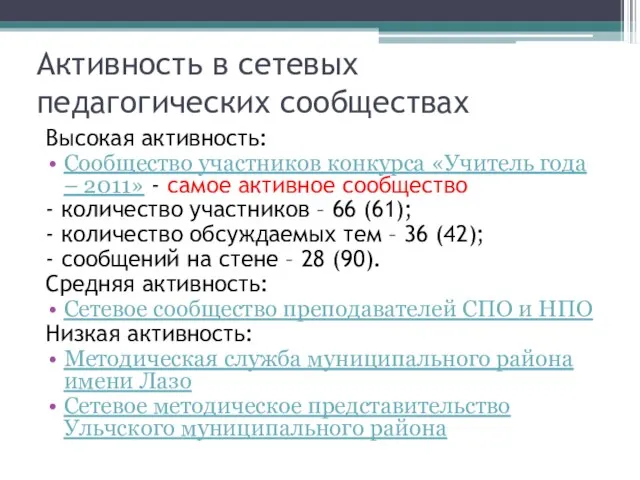 Активность в сетевых педагогических сообществах

Высокая активность:

• Сообщество участников конкурса «Учитель года – 2011» - самое активное сообщество

- количество участников – 66 (61);

- количество обсуждаемых тем – 36 (42);

- сообщений на стене – 28 (90).

Средняя активность:

• Сетевое сообщество преподавателей СПО и НПО

Низкая активность:

• Методическая служба муниципального района имени Лазо

• Сетевое методическое представительство Ульчского муниципального района